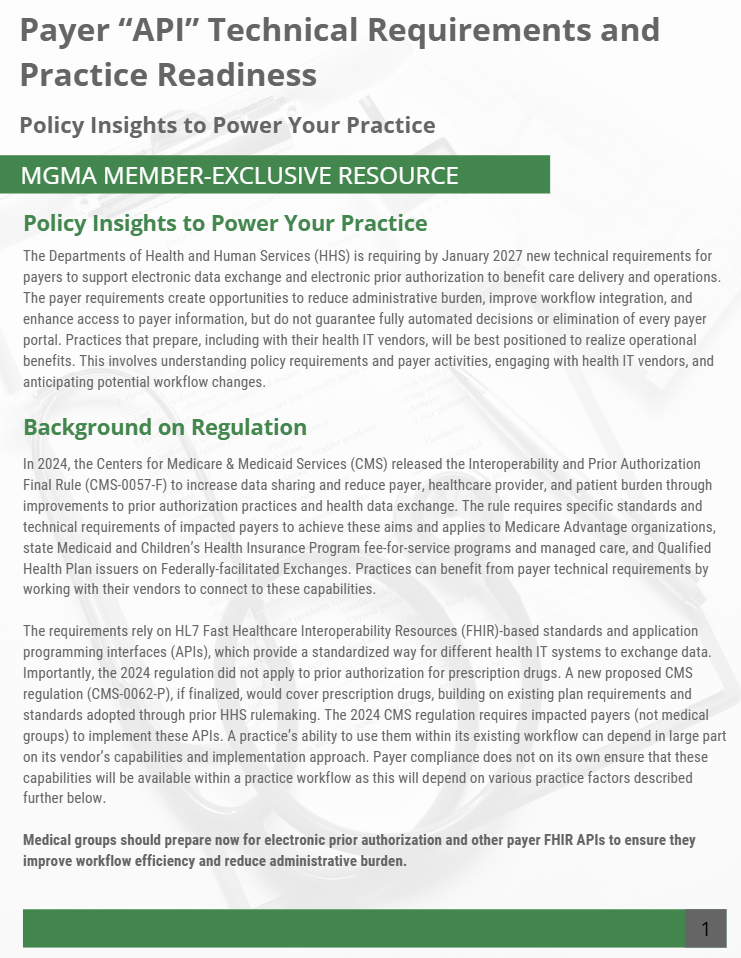 Payer “API” Technical Requirements and Practice Readiness

Policy Insights to Power Your Practice

MGMA MEMBER-EXCLUSIVE RESOURCE

Policy Insights to Power Your Practice

The Departments of Health and Human Services (HHS) is requiring by January 2027 new technical requirements for payers to support electronic data exchange and electronic prior authorization to benefit care delivery and operations. The payer requirements create opportunities to reduce administrative burden, improve workflow integration, and enhance access to payer information, but do not guarantee fully automated decisions or elimination of every payer portal. Practices that prepare, including with their health IT vendors, will be best positioned to realize operational benefits. This involves understanding policy requirements and payer activities, engaging with health IT vendors, and anticipating potential workflow changes.

Background on Regulation

In 2024, the Centers for Medicare & Medicaid Services (CMS) released the Interoperability and Prior Authorization Final Rule (CMS-0057-F) to increase data sharing and reduce payer, healthcare provider, and patient burden through improvements to prior authorization practices and health data exchange. The rule requires specific standards and technical requirements of impacted payers to achieve these aims and applies to Medicare Advantage organizations, state Medicaid and Children’s Health Insurance Program fee-for-service programs and managed care, and Qualified Health Plan issuers on Federally-facilitated Exchanges. Practices can benefit from payer technical requirements by working with their vendors to connect to these capabilities.

The requirements rely on HL7 Fast Healthcare Interoperability Resources (FHIR)-based standards and application programming interfaces (APIs), which provide a standardized way for different health IT systems to exchange data. Importantly, the 2024 regulation did not apply to prior authorization for prescription drugs. A new proposed CMS regulation (CMS-0062-P), if finalized, would cover prescription drugs, building on existing plan requirements and standards adopted through prior HHS rulemaking. The 2024 CMS regulation requires impacted payers (not medical groups) to implement these APIs. A practice’s ability to use them within its existing workflow can depend in large part on its vendor’s capabilities and implementation approach. Payer compliance does not on its own ensure that these capabilities will be available within a practice workflow as this will depend on various practice factors described further below.

Medical groups should prepare now for electronic prior authorization and other payer FHIR APIs to ensure they improve workflow efficiency and reduce administrative burden.

1